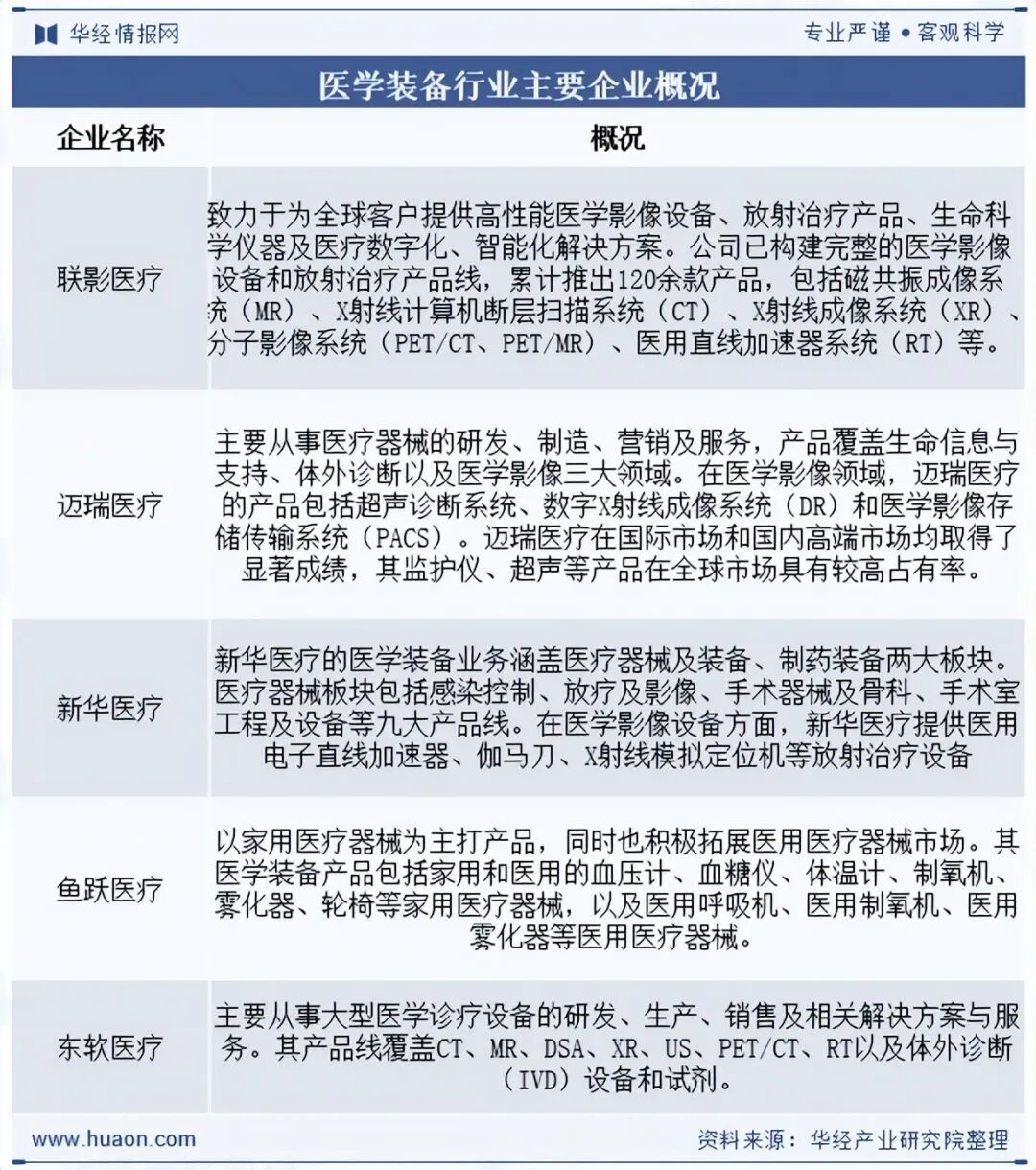 华经情报网

专业严谨 • 客观科学

医学装备行业主要企业概况

| 企业名称 | 概况 |
|---|---|
| 联影医疗 | 致力于为全球客户提供高性能医学影像设备、放射治疗产品、生命科学仪器及医疗数字化、智能化解决方案。公司已构建完整的医学影像设备和放射治疗产品线，累计推出120余款产品，包括磁共振成像系统（MR）、X射线计算机断层扫描系统（CT）、X射线成像系统（XR）、分子影像系统（PET/CT、PET/MR）、医用直线加速器系统（RT）等。 |
| 迈瑞医疗 | 主要从事医疗器械的研发、制造、营销及服务，产品覆盖生命信息与支持、体外诊断以及医学影像三大领域。在医学影像领域，迈瑞医疗的产品包括超声诊断系统、数字X射线成像系统（DR）和医学影像存储传输系统（PACS）。迈瑞医疗在国际市场和国内高端市场均取得了显著成绩，其监护仪、超声等产品在全球市场具有较高占有率。 |
| 新华医疗 | 新华医疗的医学装备业务涵盖医疗器械及装备、制药装备两大板块。医疗器械板块包括感染控制、放疗及影像、手术器械及骨科、手术室工程及设备等九大产品线。在医学影像设备方面，新华医疗提供医用电子直线加速器、伽马刀、X射线模拟定位机等放射治疗设备 |
| 鱼跃医疗 | 以家用医疗器械为主打产品，同时也积极拓展医用医疗器械市场。其医学装备产品包括家用和医用的血压计、血糖仪、体温计、制氧机、雾化器、轮椅等家用医疗器械，以及医用呼吸机、医用制氧机、医用雾化器等医用医疗器械。 |
| 东软医疗 | 主要从事大型医学诊疗设备的研发、生产、销售及相关解决方案与服务。其产品线覆盖CT、MR、DSA、XR、US、PET/CT、RT以及体外诊断（IVD）设备和试剂。 |

www.huaon.com

资料来源：华经产业研究院整理